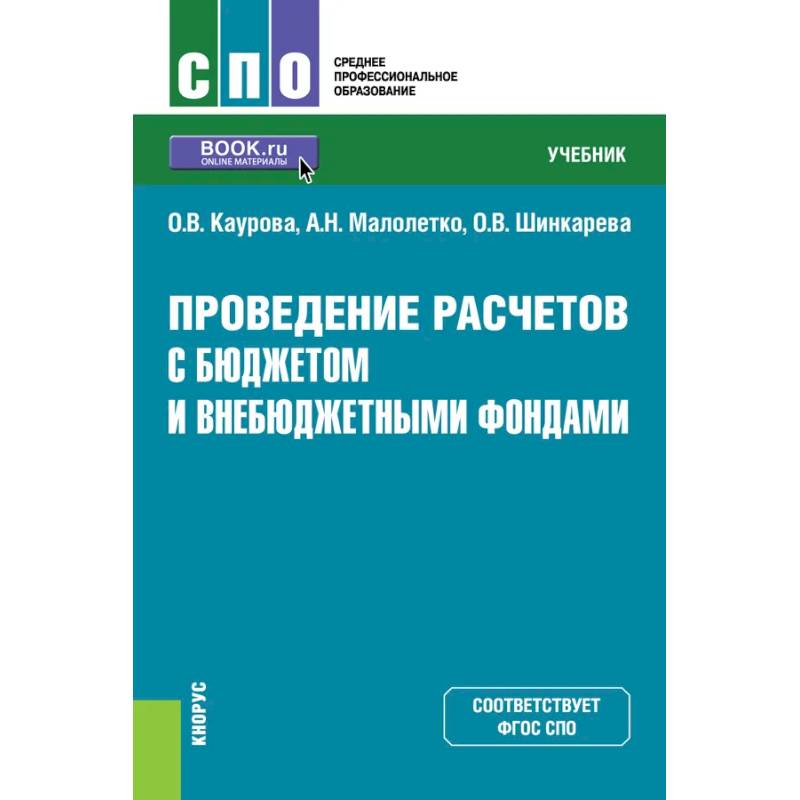 СПО

СРЕДНЕЕ ПРОФЕССИОНАЛЬНОЕ ОБРАЗОВАНИЕ

BOOK.ru
ONLINE МАТЕРИАЛЫ

УЧЕБНИК

О.В. Каурова, А.Н. Малолетко, О.В. Шинкарева

ПРОВЕДЕНИЕ РАСЧЕТОВ С БЮДЖЕТОМ И ВНЕБЮДЖЕТНЫМИ ФОНДАМИ

КНОРУС

СООТВЕТСТВУЕТ ФГОС СПО